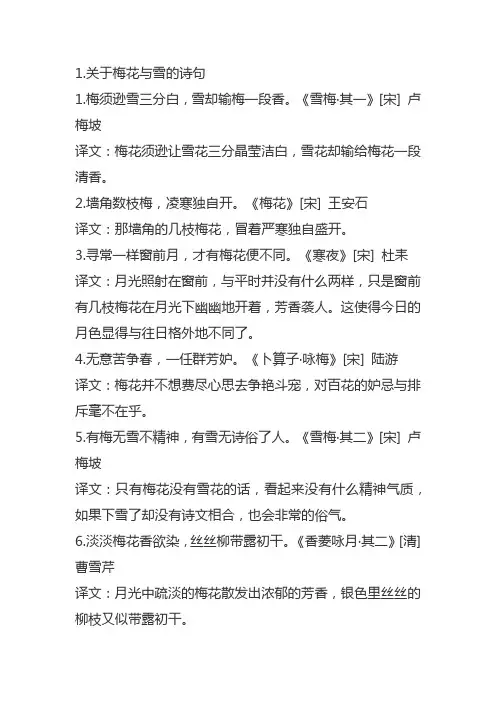 1.关于梅花与雪的诗句

1.梅须逊雪三分白，雪却输梅一段香。《雪梅·其一》[宋] 卢梅坡

译文：梅花须逊让雪花三分晶莹洁白，雪花却输给梅花一段清香。

2.墙角数枝梅，凌寒独自开。《梅花》[宋] 王安石

译文：那墙角的几枝梅花，冒着严寒独自盛开。

3.寻常一样窗前月，才有梅花便不同。《寒夜》[宋] 杜耒

译文：月光照射在窗前，与平时并没有什么两样，只是窗前有几枝梅花在月光下幽幽地开着，芳香袭人。这使得今日的月色显得与往日格外地不同了。

4.无意苦争春，一任群芳妒。《卜算子·咏梅》[宋] 陆游

译文：梅花并不想费尽心思去争艳斗宠，对百花的妒忌与排斥毫不在乎。

5.有梅无雪不精神，有雪无诗俗了人。《雪梅·其二》[宋] 卢梅坡

译文：只有梅花没有雪花的话，看起来没有什么精神气质，如果下雪了却没有诗文相合，也会非常的俗气。

6.淡淡梅花香欲染，丝丝柳带露初干。《香菱咏月·其二》[清] 曹雪芹

译文：月光中疏淡的梅花散发出浓郁的芳香，银色里丝丝的柳枝又似带露初干。